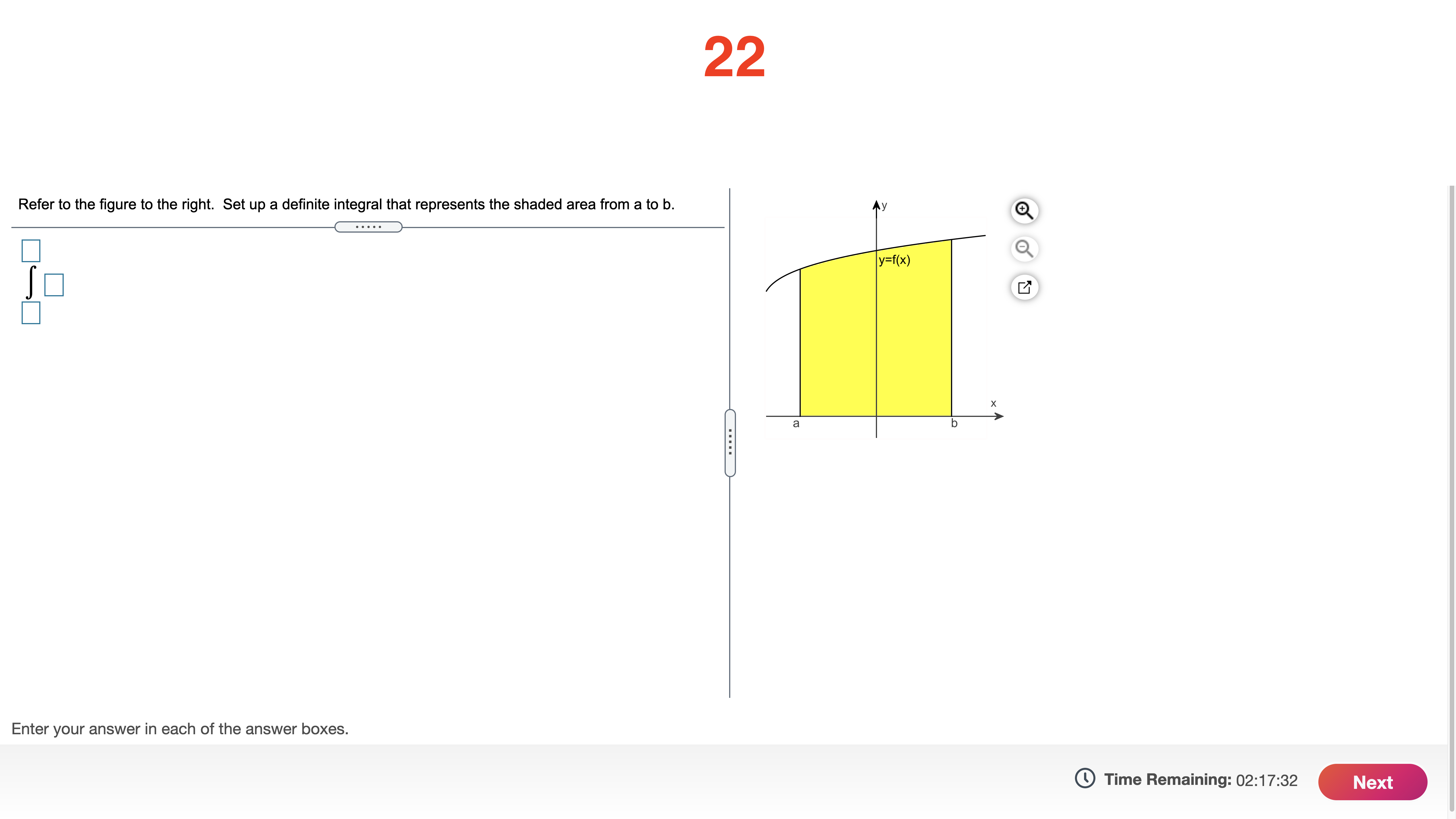 22

Refer to the figure to the right. Set up a definite integral that represents the shaded area from a to b.

$\int_{\square}^{\square} \square$

y
y=f(x)
x
a
b

Enter your answer in each of the answer boxes.

Time Remaining: 02:17:32

Next